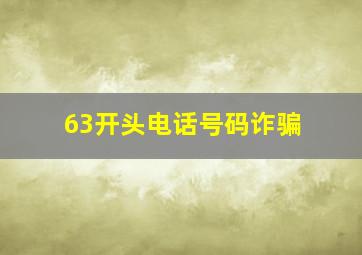 63开头电话号码诈骗